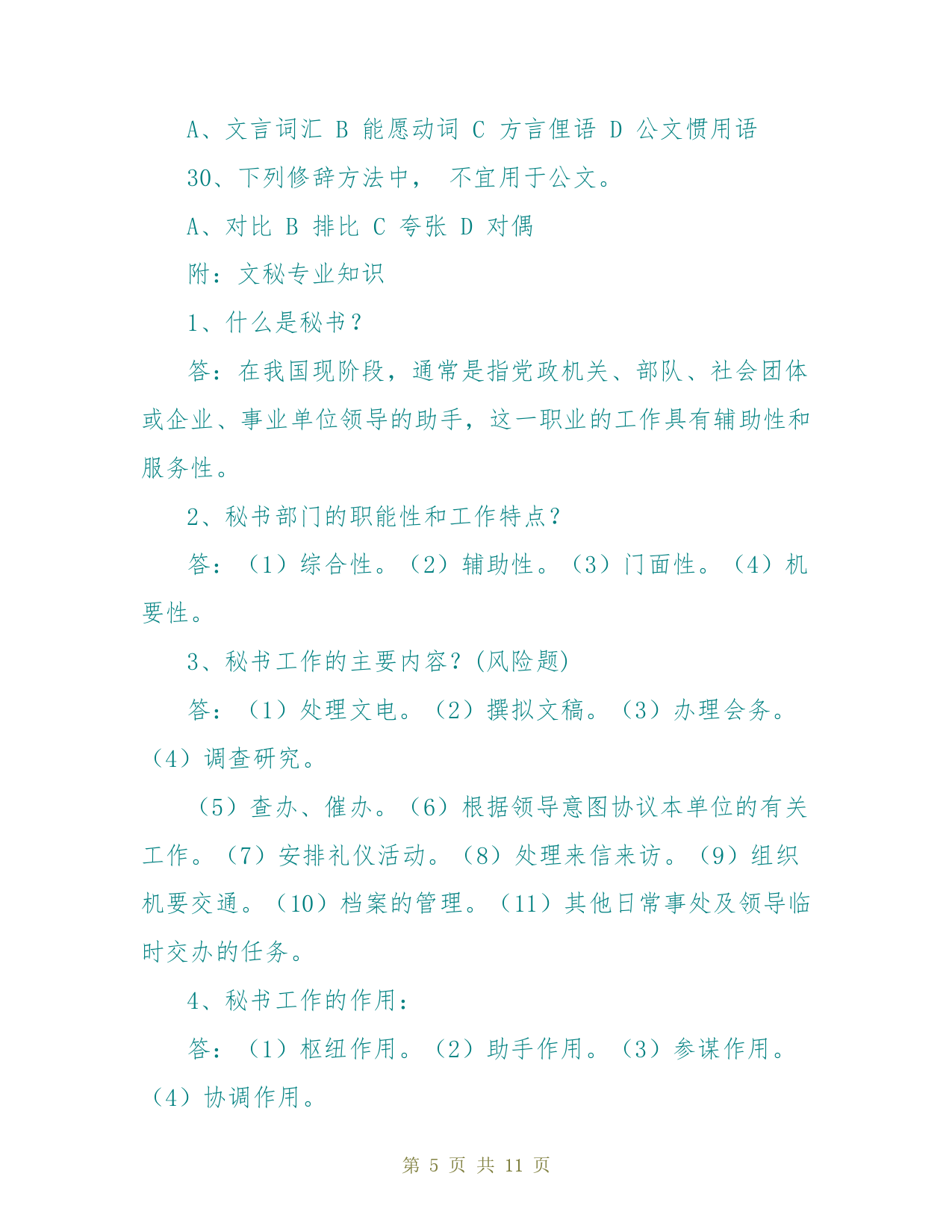 A、文言词汇 B 能愿动词 C 方言俚语 D 公文惯用语

30、下列修辞方法中， 不宜用于公文。

A、对比 B 排比 C 夸张 D 对偶

附：文秘专业知识

1、什么是秘书？

答：在我国现阶段，通常是指党政机关、部队、社会团体或企业、事业单位领导的助手，这一职业的工作具有辅助性和服务性。

2、秘书部门的职能性和工作特点？

答：（1）综合性。（2）辅助性。（3）门面性。（4）机要性。

3、秘书工作的主要内容？(风险题)

答：（1）处理文电。（2）撰拟文稿。（3）办理会务。（4）调查研究。

（5）查办、催办。（6）根据领导意图协议本单位的有关工作。（7）安排礼仪活动。（8）处理来信来访。（9）组织机要交通。（10）档案的管理。（11）其他日常事处及领导临时交办的任务。

4、秘书工作的作用：

答：（1）枢纽作用。（2）助手作用。（3）参谋作用。（4）协调作用。

第 5 页 共 11 页